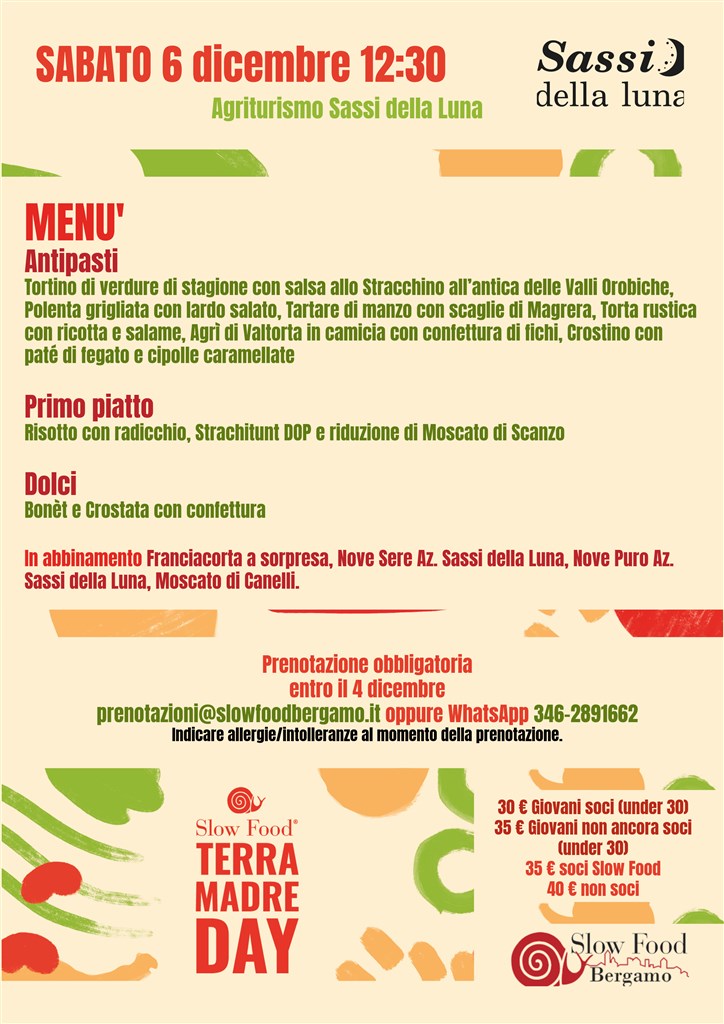 SABATO 6 dicembre 12:30

Agriturismo Sassi della Luna

Sassi
della luna

MENU'

Antipasti

Tortino di verdure di stagione con salsa allo Stracchino all'antica delle Valli Orobiche, Polenta grigliata con lardo salato, Tartare di manzo con scaglie di Magrera, Torta rustica con ricotta e salame, Agrì di Valtorta in camicia con confettura di fichi, Crostino con paté di fegato e cipolle caramellate

Primo piatto

Risotto con radicchio, Strachitunt DOP e riduzione di Moscato di Scanzo

Dolci

Bonèt e Crostata con confettura

In abbinamento Franciacorta a sorpresa, Nove Sere Az. Sassi della Luna, Nove Puro Az. Sassi della Luna, Moscato di Canelli.

Prenotazione obbligatoria
entro il 4 dicembre
prenotazioni@slowfoodbergamo.it oppure WhatsApp 346-2891662
Indicare allergie/intolleranze al momento della prenotazione.

Slow Food®
TERRA
MADRE
DAY

30 € Giovani soci (under 30)
35 € Giovani non ancora soci (under 30)
35 € soci Slow Food
40 € non soci

Slow Food
Bergamo